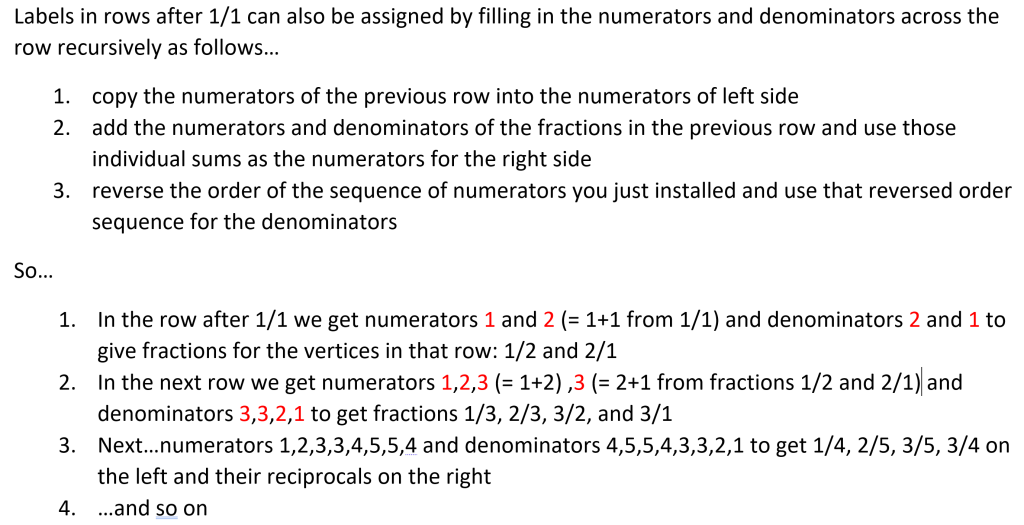 Labels in rows after 1/1 can also be assigned by filling in the numerators and denominators across the row recursively as follows…

1. copy the numerators of the previous row into the numerators of left side
2. add the numerators and denominators of the fractions in the previous row and use those individual sums as the numerators for the right side
3. reverse the order of the sequence of numerators you just installed and use that reversed order sequence for the denominators

So…

1. In the row after 1/1 we get numerators 1 and 2 (= 1+1 from 1/1) and denominators 2 and 1 to give fractions for the vertices in that row: 1/2 and 2/1
2. In the next row we get numerators 1,2,3 (= 1+2) ,3 (= 2+1 from fractions 1/2 and 2/1) and denominators 3,3,2,1 to get fractions 1/3, 2/3, 3/2, and 3/1
3. Next…numerators 1,2,3,3,4,5,5,4 and denominators 4,5,5,4,3,3,2,1 to get 1/4, 2/5, 3/5, 3/4 on the left and their reciprocals on the right
4. …and so on